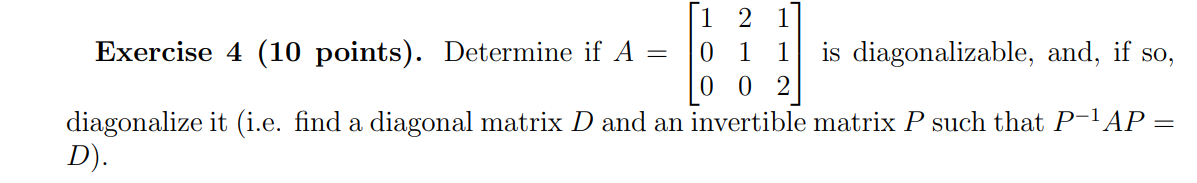 **Exercise 4 (10 points).** Determine if $A = \begin{bmatrix} 1 & 2 & 1 \\ 0 & 1 & 1 \\ 0 & 0 & 2 \end{bmatrix}$ is diagonalizable, and, if so, diagonalize it (i.e. find a diagonal matrix $D$ and an invertible matrix $P$ such that $P^{-1}AP = D$).